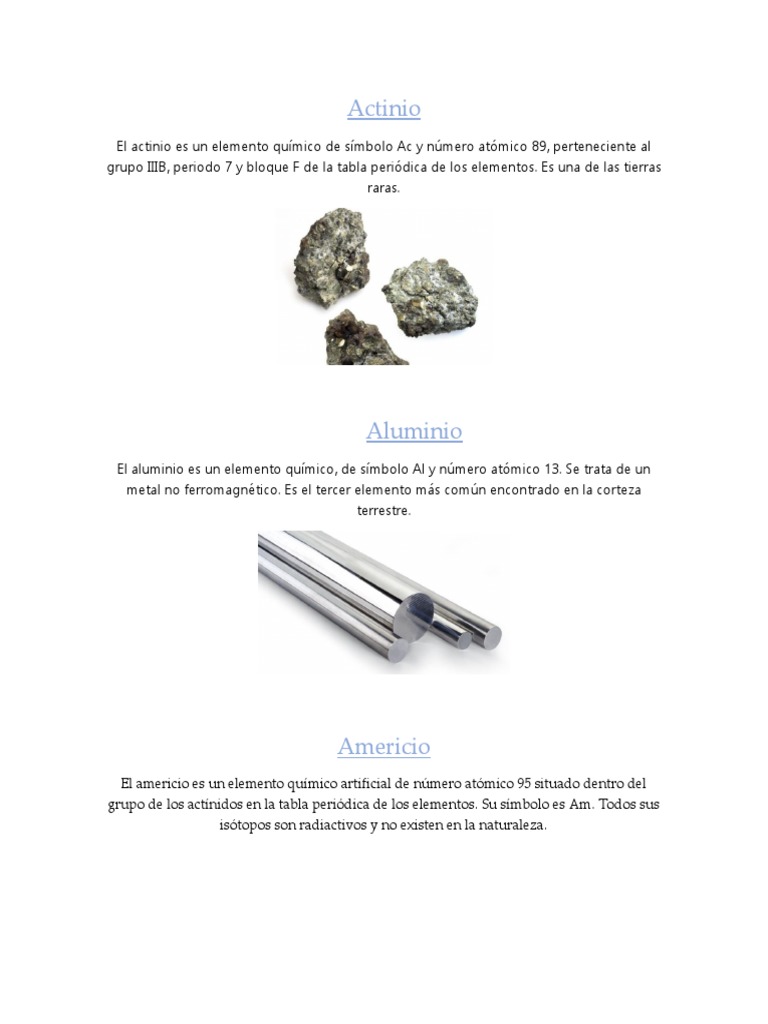 Actinio

El actinio es un elemento químico de símbolo Ac y número atómico 89, perteneciente al grupo IIIB, periodo 7 y bloque F de la tabla periódica de los elementos. Es una de las tierras raras.

Aluminio

El aluminio es un elemento químico, de símbolo Al y número atómico 13. Se trata de un metal no ferromagnético. Es el tercer elemento más común encontrado en la corteza terrestre.

Americio

El americio es un elemento químico artificial de número atómico 95 situado dentro del grupo de los actínidos en la tabla periódica de los elementos. Su símbolo es Am. Todos sus isótopos son radiactivos y no existen en la naturaleza.